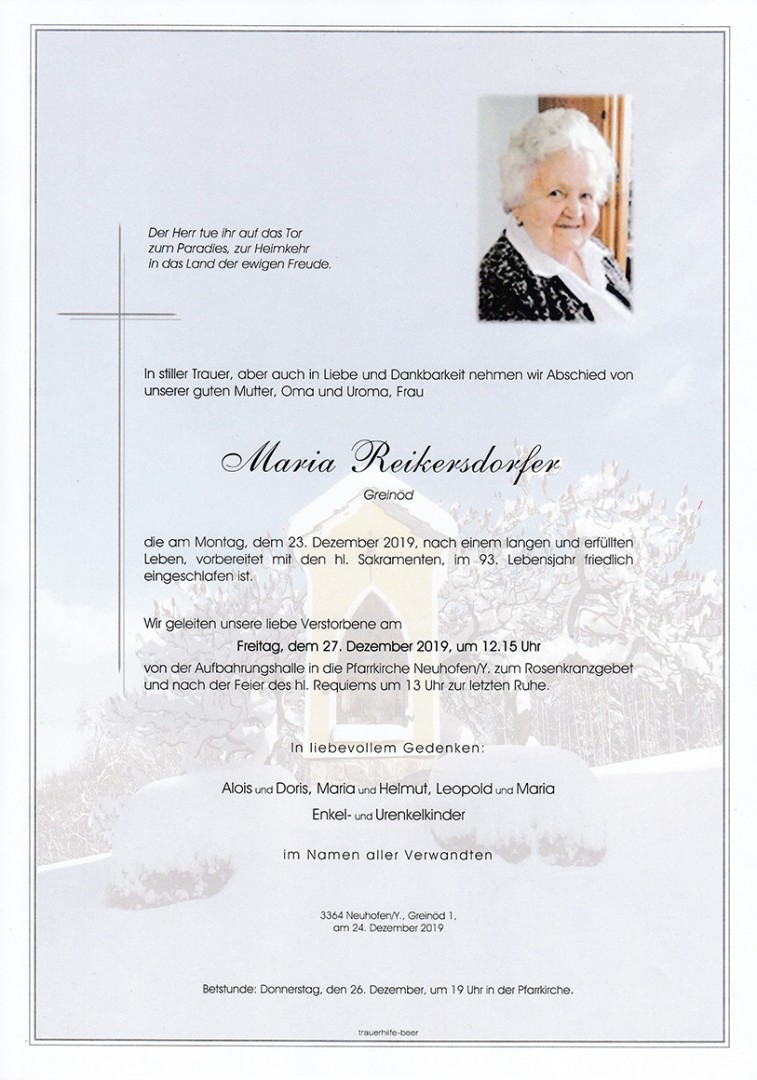 Der Herr tue ihr auf das Tor zum Paradies, zur Heimkehr in das Land der ewigen Freude.

In stiller Trauer, aber auch in Liebe und Dankbarkeit nehmen wir Abschied von unserer guten Mutter, Oma und Uroma, Frau

Maria Reikersdorfer

Greinöd

die am Montag, dem 23. Dezember 2019, nach einem langen und erfüllten Leben, vorbereitet mit den hl. Sakramenten, im 93. Lebensjahr friedlich eingeschlafen ist.

Wir geleiten unsere liebe Verstorbene am

Freitag, dem 27. Dezember 2019, um 12.15 Uhr

von der Aufbahrungshalle in die Pfarrkirche Neuhofen/Y. zum Rosenkranzgebet und nach der Feier des hl. Requiems um 13 Uhr zur letzten Ruhe.

In liebevollem Gedenken:

Alois und Doris, Maria und Helmut, Leopold und Maria
Enkel- und Urenkelkinder

im Namen aller Verwandten

3364 Neuhofen/Y., Greinöd 1,
am 24. Dezember 2019

Betstunde: Donnerstag, den 26. Dezember, um 19 Uhr in der Pfarrkirche.

trauerhilfe-beer